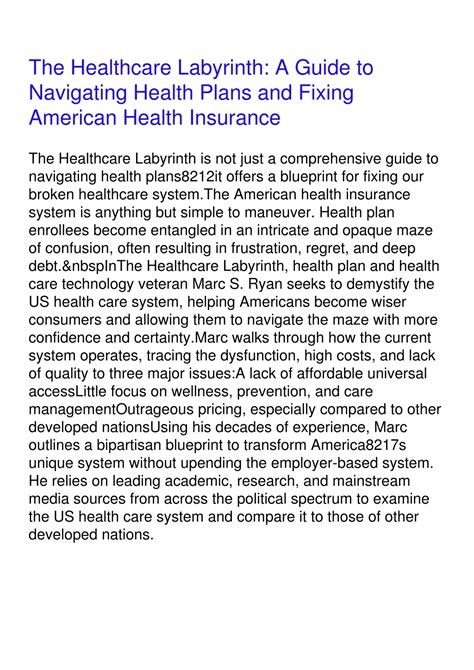 The Healthcare Labyrinth: A Guide to Navigating Health Plans and Fixing American Health Insurance

The Healthcare Labyrinth is not just a comprehensive guide to navigating health plans8212it offers a blueprint for fixing our broken healthcare system.The American health insurance system is anything but simple to maneuver. Health plan enrollees become entangled in an intricate and opaque maze of confusion, often resulting in frustration, regret, and deep debt.&nbspInThe Healthcare Labyrinth, health plan and health care technology veteran Marc S. Ryan seeks to demystify the US health care system, helping Americans become wiser consumers and allowing them to navigate the maze with more confidence and certainty.Marc walks through how the current system operates, tracing the dysfunction, high costs, and lack of quality to three major issues:A lack of affordable universal accessLittle focus on wellness, prevention, and care managementOutrageous pricing, especially compared to other developed nationsUsing his decades of experience, Marc outlines a bipartisan blueprint to transform America8217s unique system without upending the employer-based system. He relies on leading academic, research, and mainstream media sources from across the political spectrum to examine the US health care system and compare it to those of other developed nations.